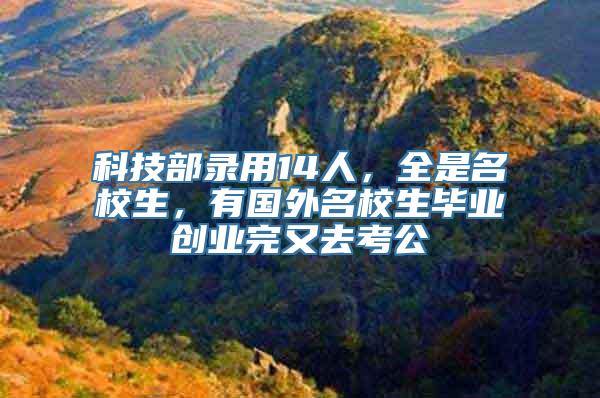 科技部录用14人，全是名校生，有国外名校生毕业创业完又去考公